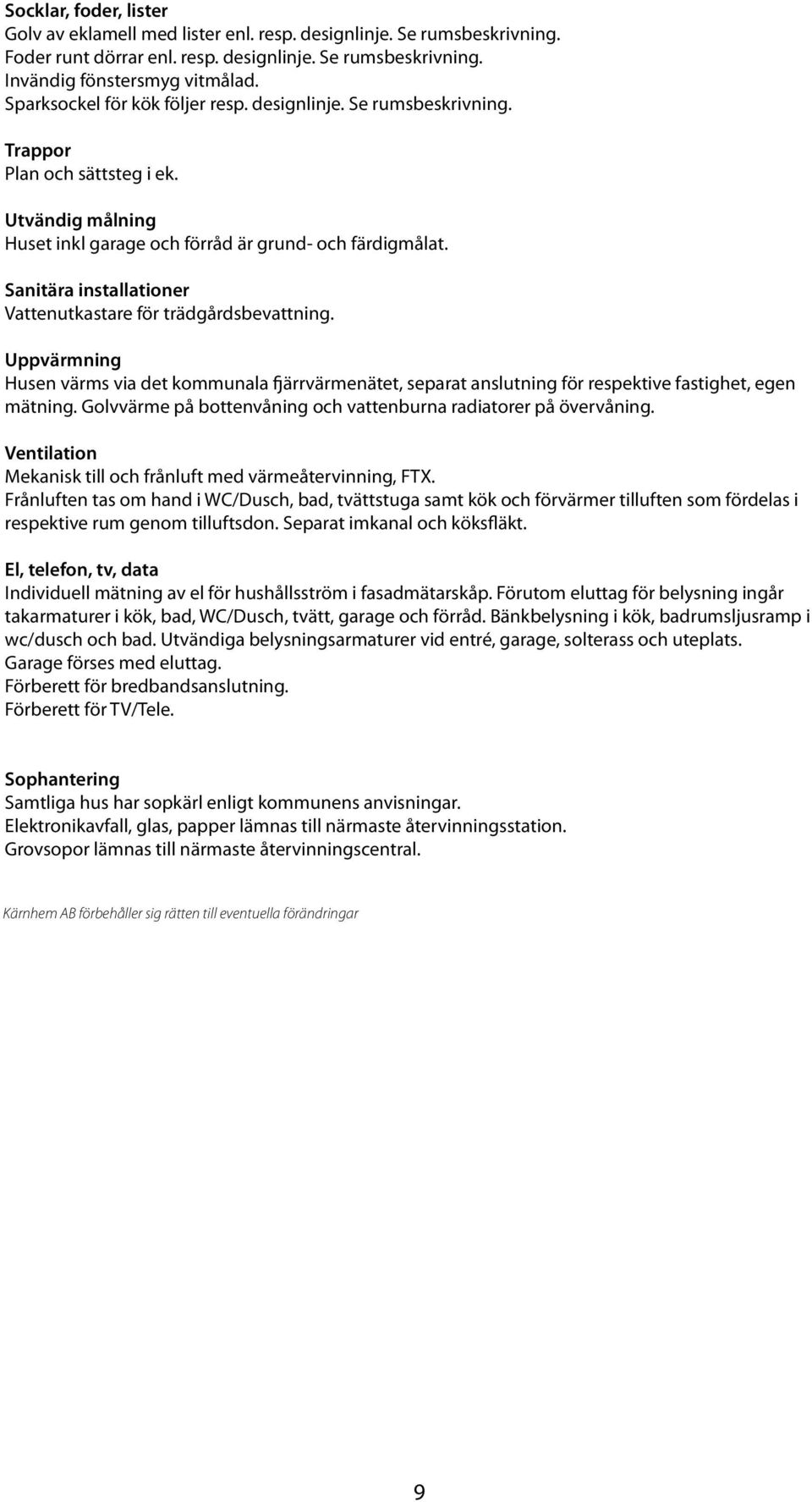 Socklar, foder, lister
Golv av eklamell med lister enl. resp. designlinje. Se rumsbeskrivning.
Foder runt dörrar enl. resp. designlinje. Se rumsbeskrivning.
Invändig fönstersmyg vitmålad.
Sparksockel för kök följer resp. designlinje. Se rumsbeskrivning.

Trappor
Plan och sättsteg i ek.

Utvändig målning
Huset inkl garage och förråd är grund- och färdigmålat.

Sanitära installationer
Vattenutkastare för trädgårdsbevattning.

Uppvärmning
Husen värms via det kommunala fjärrvärmenätet, separat anslutning för respektive fastighet, egen mätning. Golvvärme på bottenvåning och vattenburna radiatorer på övervåning.

Ventilation
Mekanisk till och frånluft med värmeåtervinning, FTX.
Frånluften tas om hand i WC/Dusch, bad, tvättstuga samt kök och förvärmer tilluften som fördelas i respektive rum genom tilluftsdon. Separat imkanal och köksfläkt.

El, telefon, tv, data
Individuell mätning av el för hushållsström i fasadmätarskåp. Förutom eluttag för belysning ingår takarmaturer i kök, bad, WC/Dusch, tvätt, garage och förråd. Bänkbelysning i kök, badrumsljusramp i wc/dusch och bad. Utvändiga belysningsarmaturer vid entré, garage, solterass och uteplats.
Garage förses med eluttag.
Förberett för bredbandsanslutning.
Förberett för TV/Tele.

Sophantering
Samtliga hus har sopkärl enligt kommunens anvisningar.
Elektronikavfall, glas, papper lämnas till närmaste återvinningsstation.
Grovsopor lämnas till närmaste återvinningscentral.

Kärnhem AB förbehåller sig rätten till eventuella förändringar

9